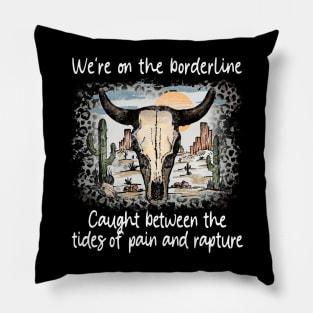 We're on the borderline

Caught between the tides of pain and rapture